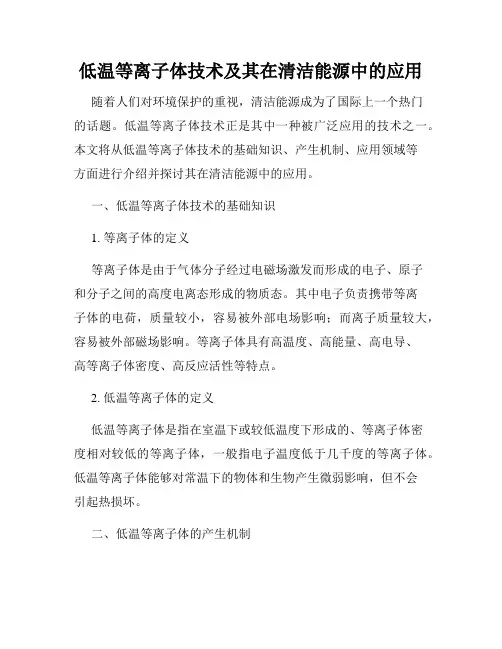 低温等离子体技术及其在清洁能源中的应用

随着人们对环境保护的重视，清洁能源成为了国际上一个热门的话题。低温等离子体技术正是其中一种被广泛应用的技术之一。本文将从低温等离子体技术的基础知识、产生机制、应用领域等方面进行介绍并探讨其在清洁能源中的应用。

一、低温等离子体技术的基础知识

1. 等离子体的定义

等离子体是由于气体分子经过电磁场激发而形成的电子、原子和分子之间的高度电离态形成的物质态。其中电子负责携带等离子体的电荷，质量较小，容易被外部电场影响；而离子质量较大，容易被外部磁场影响。等离子体具有高温度、高能量、高电导、高等离子体密度、高反应活性等特点。

2. 低温等离子体的定义

低温等离子体是指在室温下或较低温度下形成的、等离子体密度相对较低的等离子体，一般指电子温度低于几千度的等离子体。低温等离子体能够对常温下的物体和生物产生微弱影响，但不会引起热损坏。

二、低温等离子体的产生机制